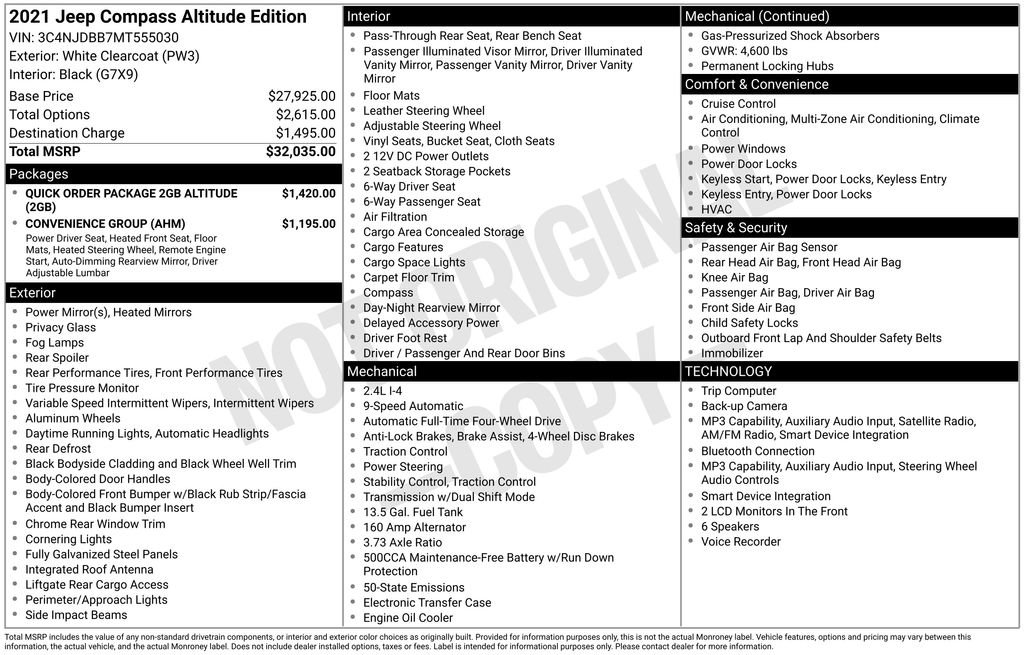 2021 Jeep Compass Altitude Edition
VIN: 3C4NJDBB7MT555030
Exterior: White Clearcoat (PW3)
Interior: Black (G7X9)

Base Price $27,925.00
Total Options $2,615.00
Destination Charge $1,495.00
Total MSRP $32,035.00

Packages
• QUICK ORDER PACKAGE 2GB ALTITUDE (2GB) $1,420.00
• CONVENIENCE GROUP (AHM) $1,195.00
Power Driver Seat, Heated Front Seat, Floor Mats, Heated Steering Wheel, Remote Engine Start, Auto-Dimming Rearview Mirror, Driver Adjustable Lumbar

Exterior
• Power Mirror(s), Heated Mirrors
• Privacy Glass
• Fog Lamps
• Rear Spoiler
• Rear Performance Tires, Front Performance Tires
• Tire Pressure Monitor
• Variable Speed Intermittent Wipers, Intermittent Wipers
• Aluminum Wheels
• Daytime Running Lights, Automatic Headlights
• Rear Defrost
• Black Bodyside Cladding and Black Wheel Well Trim
• Body-Colored Door Handles
• Body-Colored Front Bumper w/Black Rub Strip/Fascia Accent and Black Bumper Insert
• Chrome Rear Window Trim
• Cornering Lights
• Fully Galvanized Steel Panels
• Integrated Roof Antenna
• Liftgate Rear Cargo Access
• Perimeter/Approach Lights
• Side Impact Beams

Interior
• Pass-Through Rear Seat, Rear Bench Seat
• Passenger Illuminated Visor Mirror, Driver Illuminated Vanity Mirror, Passenger Vanity Mirror, Driver Vanity Mirror
• Floor Mats
• Leather Steering Wheel
• Adjustable Steering Wheel
• Vinyl Seats, Bucket Seat, Cloth Seats
• 2 12V DC Power Outlets
• 2 Seatback Storage Pockets
• 6-Way Driver Seat
• 6-Way Passenger Seat
• Air Filtration
• Cargo Area Concealed Storage
• Cargo Features
• Cargo Space Lights
• Carpet Floor Trim
• Compass
• Day-Night Rearview Mirror
• Delayed Accessory Power
• Driver Foot Rest
• Driver / Passenger And Rear Door Bins

Mechanical
• 2.4L I-4
• 9-Speed Automatic
• Automatic Full-Time Four-Wheel Drive
• Anti-Lock Brakes, Brake Assist, 4-Wheel Disc Brakes
• Traction Control
• Power Steering
• Stability Control, Traction Control
• Transmission w/Dual Shift Mode
• 13.5 Gal. Fuel Tank
• 160 Amp Alternator
• 3.73 Axle Ratio
• 500CCA Maintenance-Free Battery w/Run Down Protection
• 50-State Emissions
• Electronic Transfer Case
• Engine Oil Cooler

Mechanical (Continued)
• Gas-Pressurized Shock Absorbers
• GVWR: 4,600 lbs
• Permanent Locking Hubs

Comfort & Convenience
• Cruise Control
• Air Conditioning, Multi-Zone Air Conditioning, Climate Control
• Power Windows
• Power Door Locks
• Keyless Start, Power Door Locks, Keyless Entry
• Keyless Entry, Power Door Locks
• HVAC

Safety & Security
• Passenger Air Bag Sensor
• Rear Head Air Bag, Front Head Air Bag
• Knee Air Bag
• Passenger Air Bag, Driver Air Bag
• Front Side Air Bag
• Child Safety Locks
• Outboard Front Lap And Shoulder Safety Belts
• Immobilizer

TECHNOLOGY
• Trip Computer
• Back-up Camera
• MP3 Capability, Auxiliary Audio Input, Satellite Radio, AM/FM Radio, Smart Device Integration
• Bluetooth Connection
• MP3 Capability, Auxiliary Audio Input, Steering Wheel Audio Controls
• Smart Device Integration
• 2 LCD Monitors In The Front
• 6 Speakers
• Voice Recorder

Total MSRP includes the value of any non-standard drivetrain components, or interior and exterior color choices as originally built. Provided for information purposes only, this is not the actual Monroney label. Vehicle features, options and pricing may vary between this information, the actual vehicle, and the actual Monroney label. Does not include dealer installed options, taxes or fees. Label is intended for informational purposes only. Please contact dealer for more information.

NOT ORIGINAL COPY